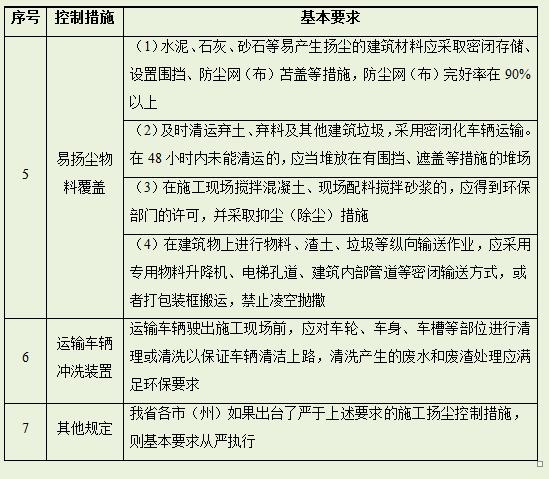 | 序号 | 控制措施 | 基本要求 |
|---|---|---|
| 5 | 易扬尘物料覆盖 | （1）水泥、石灰、砂石等易产生扬尘的建筑材料应采取密闭存储、设置围挡、防尘网（布）苫盖等措施，防尘网（布）完好率在 90%以上 |
| | | （2）及时清运弃土、弃料及其他建筑垃圾，采用密闭化车辆运输。在 48 小时内未能清运的，应当堆放在有围挡、遮盖等措施的堆场 |
| | | （3）在施工现场搅拌混凝土、现场配料搅拌砂浆的，应得到环保部门的许可，并采取抑尘（除尘）措施 |
| | | （4）在建筑物上进行物料、渣土、垃圾等纵向输送作业，应采用专用物料升降机、电梯孔道、建筑内部管道等密闭输送方式，或者打包装框搬运，禁止凌空抛撒 |
| 6 | 运输车辆冲洗装置 | 运输车辆驶出施工现场前，应对车轮、车身、车槽等部位进行清理或清洗以保证车辆清洁上路，清洗产生的废水和废渣处理应满足环保要求 |
| 7 | 其他规定 | 我省各市（州）如果出台了严于上述要求的施工扬尘控制措施，则基本要求从严执行 |